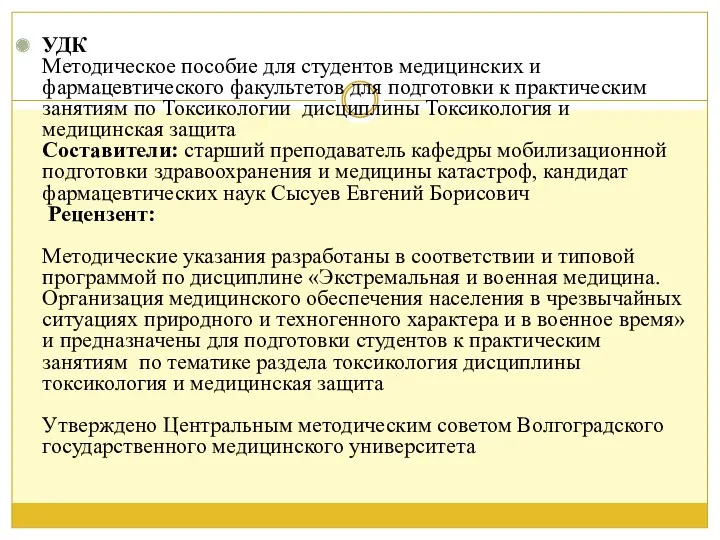 УДК
Методическое пособие для студентов медицинских и фармацевтического факультетов для подготовки к практическим занятиям по Токсикологии дисциплины Токсикология и медицинская защита
Составители: старший преподаватель кафедры мобилизационной подготовки здравоохранения и медицины катастроф, кандидат фармацевтических наук Сысуев Евгений Борисович
Рецензент:

Методические указания разработаны в соответствии и типовой программой по дисциплине «Экстремальная и военная медицина. Организация медицинского обеспечения населения в чрезвычайных ситуациях природного и техногенного характера и в военное время» и предназначены для подготовки студентов к практическим занятиям по тематике раздела токсикология дисциплины токсикология и медицинская защита

Утверждено Центральным методическим советом Волгоградского государственного медицинского университета